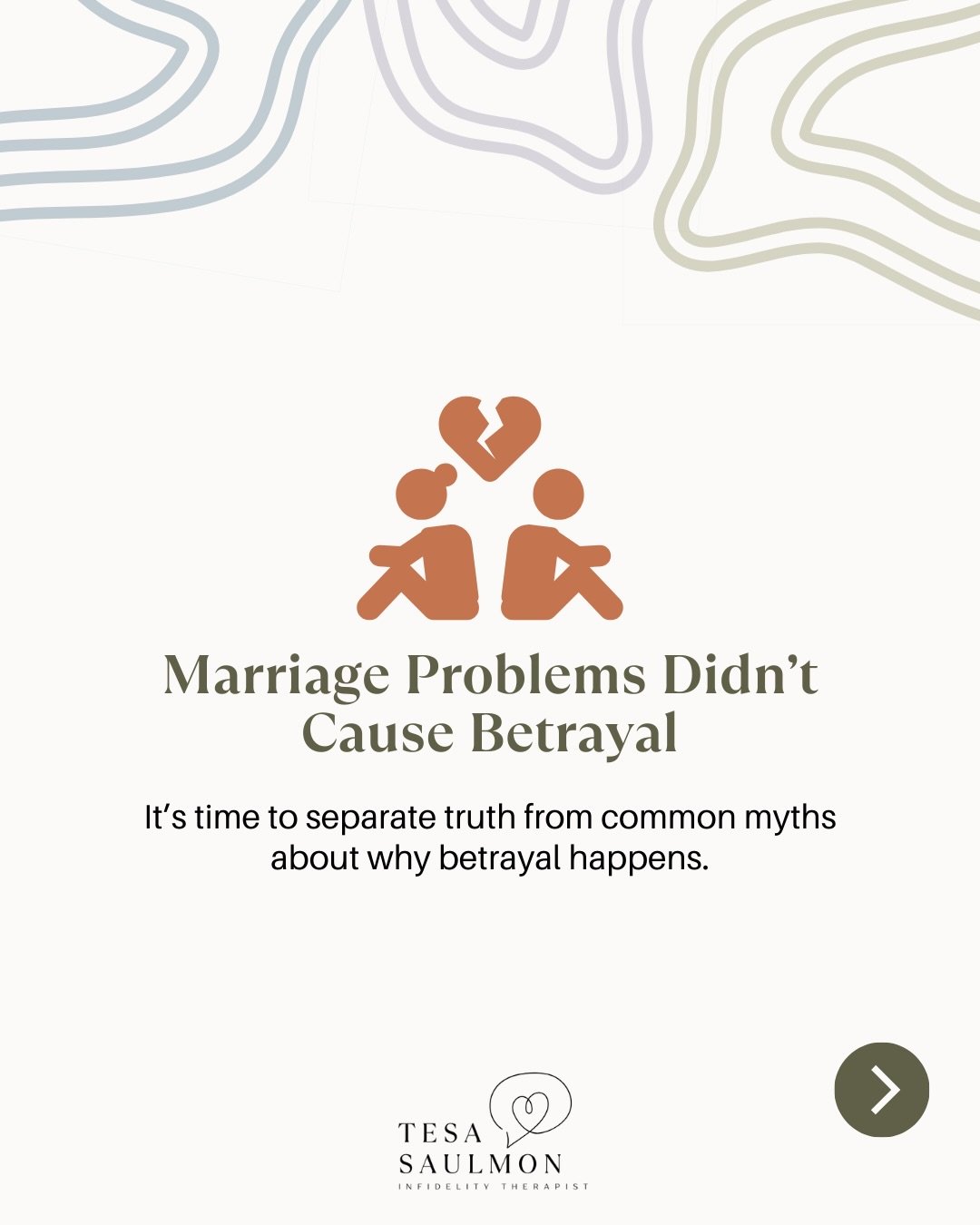 Marriage Problems Didn't Cause Betrayal

It's time to separate truth from common myths about why betrayal happens.

TESA SAULMON
INFIDELITY THERAPIST